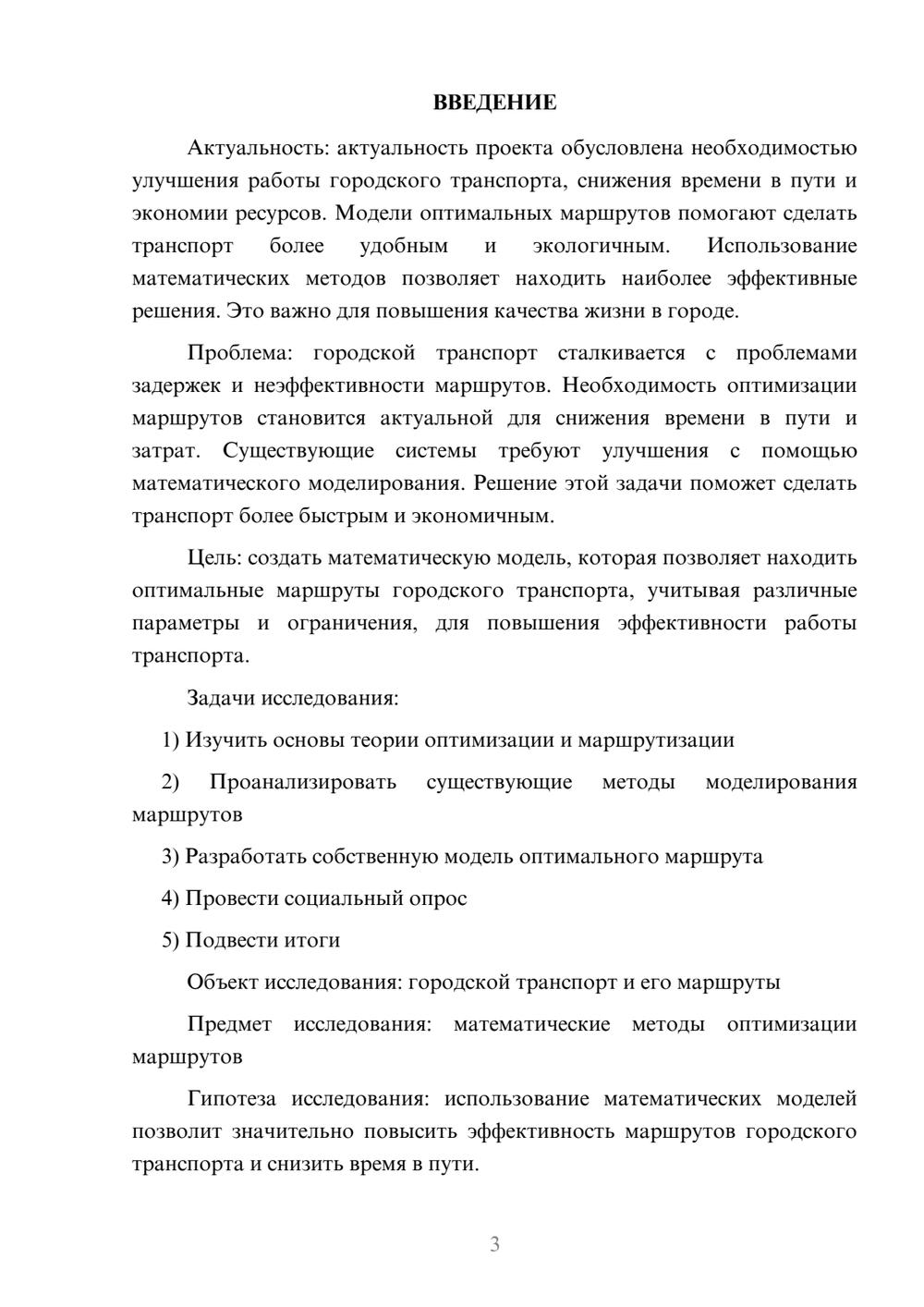 ВВЕДЕНИЕ

Актуальность: актуальность проекта обусловлена необходимостью улучшения работы городского транспорта, снижения времени в пути и экономии ресурсов. Модели оптимальных маршрутов помогают сделать транспорт более удобным и экологичным. Использование математических методов позволяет находить наиболее эффективные решения. Это важно для повышения качества жизни в городе.

Проблема: городской транспорт сталкивается с проблемами задержек и неэффективности маршрутов. Необходимость оптимизации маршрутов становится актуальной для снижения времени в пути и затрат. Существующие системы требуют улучшения с помощью математического моделирования. Решение этой задачи поможет сделать транспорт более быстрым и экономичным.

Цель: создать математическую модель, которая позволяет находить оптимальные маршруты городского транспорта, учитывая различные параметры и ограничения, для повышения эффективности работы транспорта.

Задачи исследования:

1) Изучить основы теории оптимизации и маршрутизации

2) Проанализировать существующие методы моделирования маршрутов

3) Разработать собственную модель оптимального маршрута

4) Провести социальный опрос

5) Подвести итоги

Объект исследования: городской транспорт и его маршруты

Предмет исследования: математические методы оптимизации маршрутов

Гипотеза исследования: использование математических моделей позволит значительно повысить эффективность маршрутов городского транспорта и снизить время в пути.

3